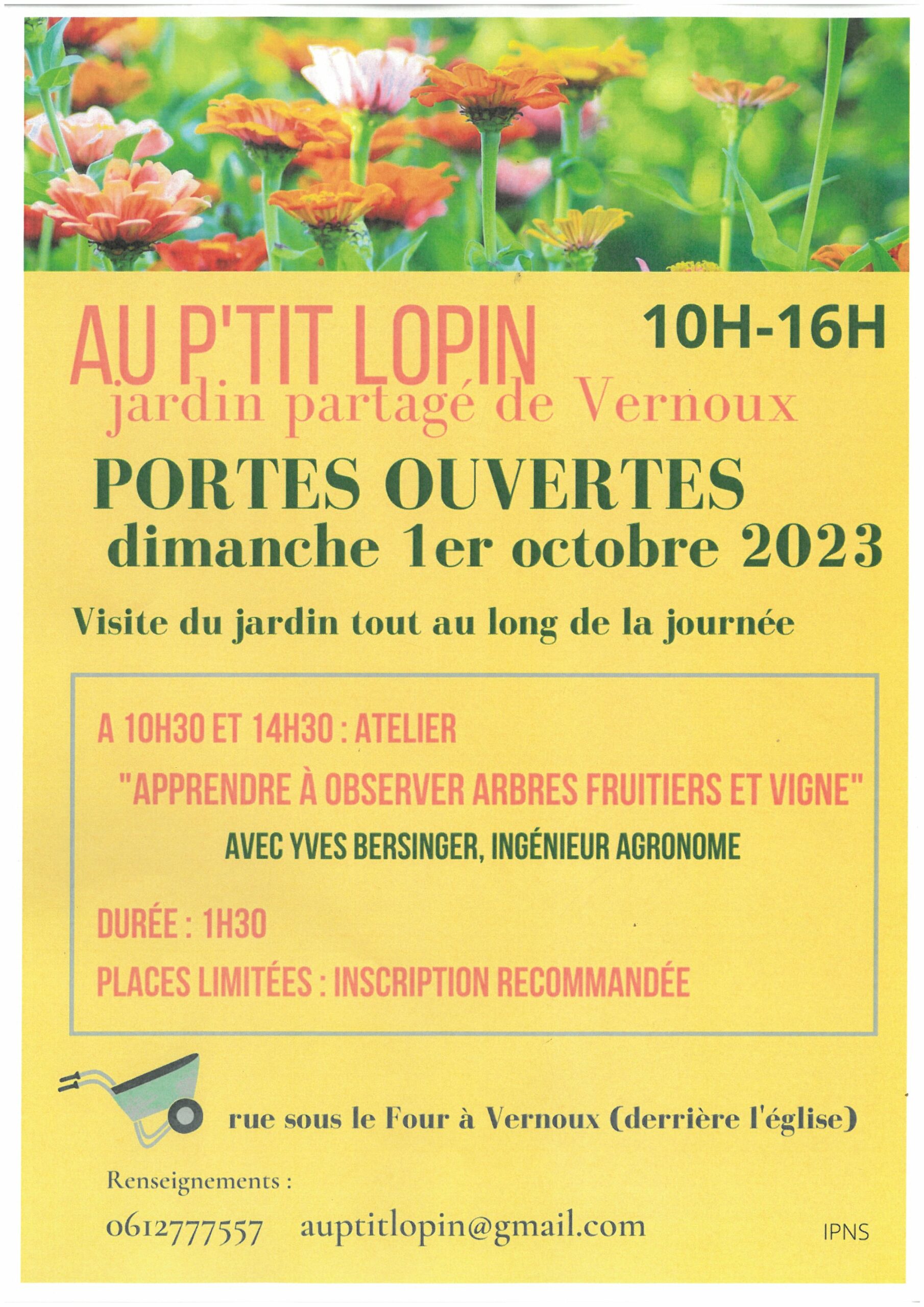 AU P'TIT LOPIN

10H-16H

jardin partagé de Vernoux

PORTES OUVERTES

dimanche 1er octobre 2023

Visite du jardin tout au long de la journée

A 10H30 ET 14H30 : ATELIER

"APPRENDRE À OBSERVER ARBRES FRUITIERS ET VIGNE"

AVEC YVES BERSINGER, INGÉNIEUR AGRONOME

DURÉE : 1H30

PLACES LIMITÉES : INSCRIPTION RECOMMANDÉE

rue sous le Four à Vernoux (derrière l'église)

Renseignements :

0612777557 auptitlopin@gmail.com

IPNS